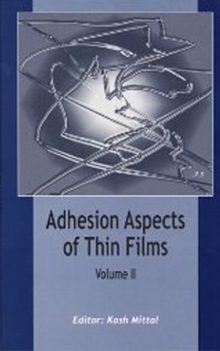 Adhesion Aspects of Thin Films

Volume II

Editor: Kash Mittal